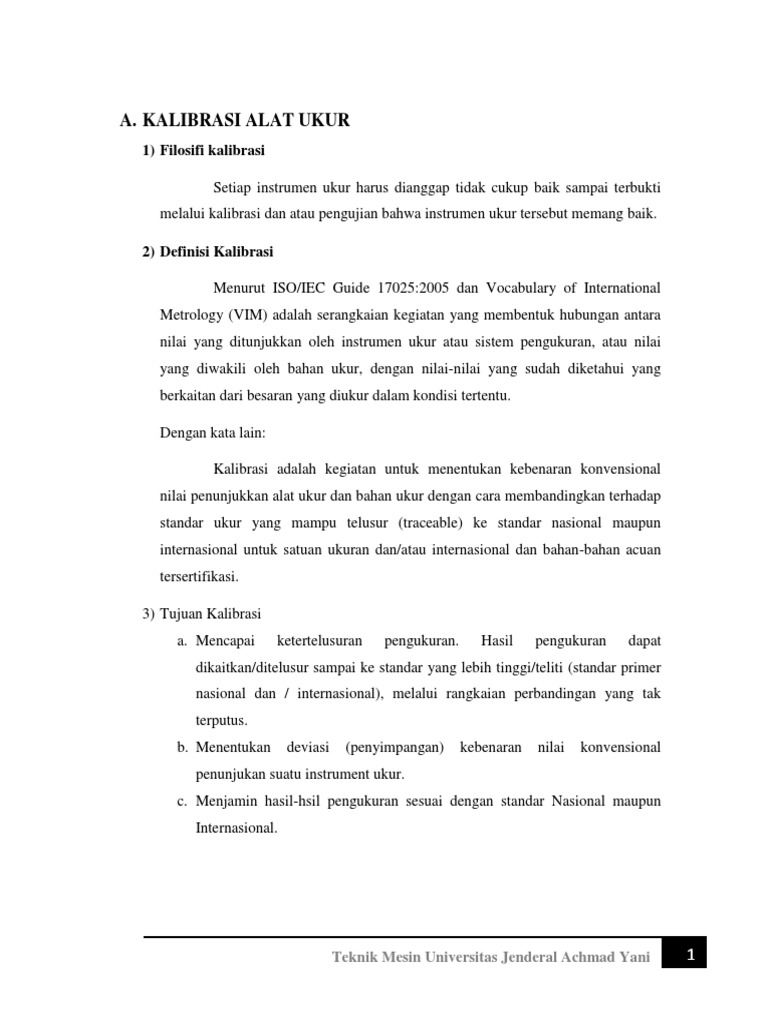 A. KALIBRASI ALAT UKUR

1) Filosifi kalibrasi

Setiap instrumen ukur harus dianggap tidak cukup baik sampai terbukti melalui kalibrasi dan atau pengujian bahwa instrumen ukur tersebut memang baik.

2) Definisi Kalibrasi

Menurut ISO/IEC Guide 17025:2005 dan Vocabulary of International Metrology (VIM) adalah serangkaian kegiatan yang membentuk hubungan antara nilai yang ditunjukkan oleh instrumen ukur atau sistem pengukuran, atau nilai yang diwakili oleh bahan ukur, dengan nilai-nilai yang sudah diketahui yang berkaitan dari besaran yang diukur dalam kondisi tertentu.

Dengan kata lain:

Kalibrasi adalah kegiatan untuk menentukan kebenaran konvensional nilai penunjukkan alat ukur dan bahan ukur dengan cara membandingkan terhadap standar ukur yang mampu telusur (traceable) ke standar nasional maupun internasional untuk satuan ukuran dan/atau internasional dan bahan-bahan acuan tersertifikasi.

3) Tujuan Kalibrasi

a. Mencapai ketertelusuran pengukuran. Hasil pengukuran dapat dikaitkan/ditelusur sampai ke standar yang lebih tinggi/teliti (standar primer nasional dan / internasional), melalui rangkaian perbandingan yang tak terputus.

b. Menentukan deviasi (penyimpangan) kebenaran nilai konvensional penunjukan suatu instrument ukur.

c. Menjamin hasil-hsil pengukuran sesuai dengan standar Nasional maupun Internasional.

Teknik Mesin Universitas Jenderal Achmad Yani 1